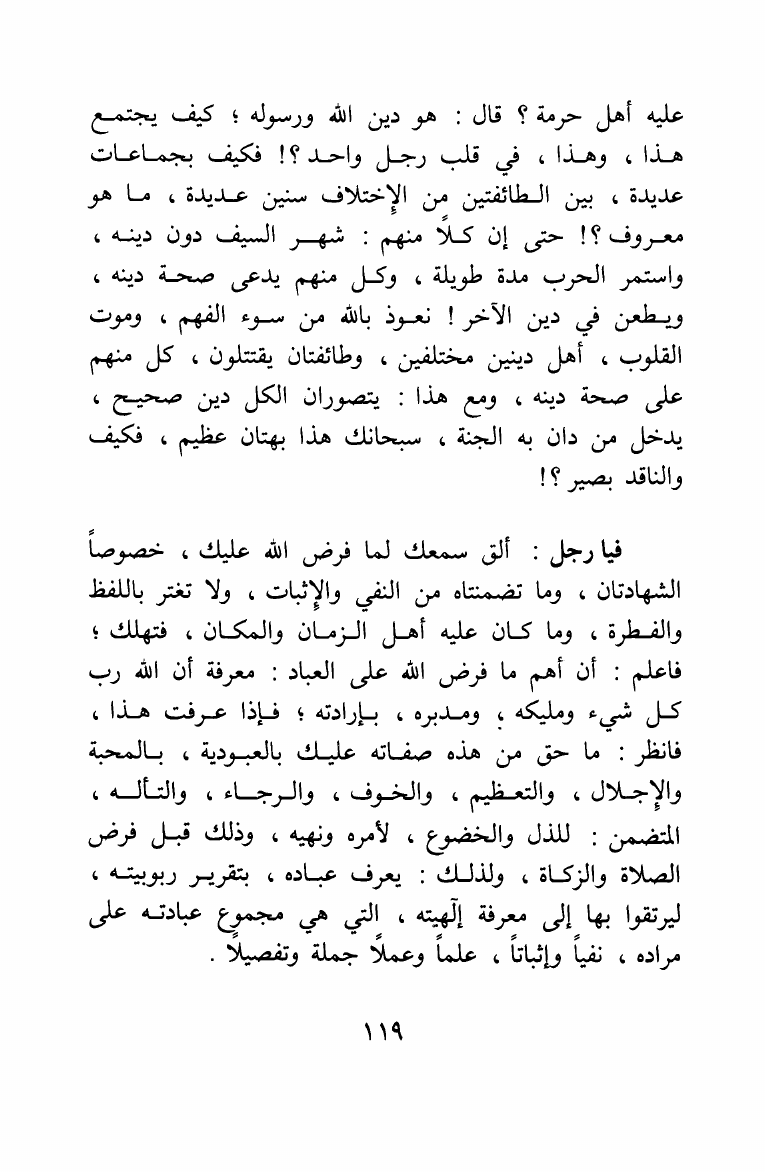 عليه أهل حرمة ؟ قال : هو دين الله ورسوله ؛ كيف يجتمع هذا ، وهذا ، في قلب رجل واحد ؟! فكيف بجماعات عديدة ، بين الطائفتين من الإختلاف سنين عديدة ، ما هو معروف ؟! حتى إن كلاً منهم : شهر السيف دون دينه ، واستمر الحرب مدة طويلة ، وكل منهم يدعى صحة دينه ، ويطعن في دين الآخر ! نعوذ بالله من سوء الفهم ، وموت القلوب ، أهل دينين مختلفين ، وطائفتان يقتتلون ، كل منهم على صحة دينه ، ومع هذا : يتصوران الكل دين صحيح ، يدخل من دان به الجنة ، سبحانك هذا بهتان عظيم ، فكيف والناقد بصير ؟!

فيا رجل : ألق سمعك لما فرض الله عليك ، خصوصاً الشهادتان ، وما تضمنتاه من النفي والإثبات ، ولا تغتر باللفظ والفطرة ، وما كان عليه أهل الزمان والمكان ، فتهلك ؛ فاعلم : أن أهم ما فرض الله على العباد : معرفة أن الله رب كل شيء ومليكه ، ومدبره ، بإرادته ؛ فإذا عرفت هذا ، فانظر : ما حق من هذه صفاته عليك بالعبودية ، بالمحبة والإجلال ، والتعظيم ، والخوف ، والرجاء ، والتأله ، المتضمن : للذل والخضوع ، لأمره ونهيه ، وذلك قبل فرض الصلاة والزكاة ، ولذلك : يعرف عباده ، بتقرير ربوبيته ، ليرتقوا بها إلى معرفة إلٓهيته ، التي هي مجموع عبادته على مراده ، نفياً وإثباتاً ، علماً وعملاً جملة وتفصيلاً .

١١٩